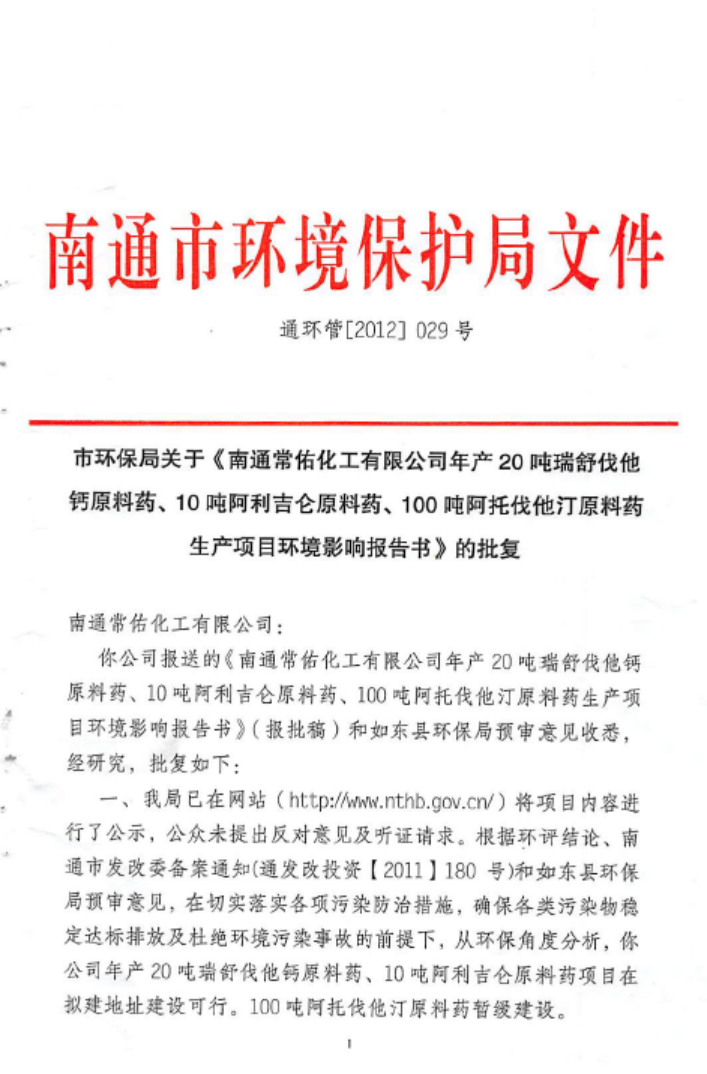 南通市环境保护局文件

通环管[2012] 029 号

市环保局关于《南通常佑化工有限公司年产 20 吨瑞舒伐他钙原料药、10 吨阿利吉仑原料药、100 吨阿托伐他汀原料药生产项目环境影响报告书》的批复

南通常佑化工有限公司：

你公司报送的《南通常佑化工有限公司年产 20 吨瑞舒伐他钙原料药、10 吨阿利吉仑原料药、100 吨阿托伐他汀原料药生产项目环境影响报告书》（报批稿）和如东县环保局预审意见收悉，经研究，批复如下：

一、我局已在网站（http://www.nthb.gov.cn/）将项目内容进行了公示，公众未提出反对意见及听证请求。根据环评结论、南通市发改委备案通知(通发改投资【2011】180 号)和如东县环保局预审意见，在切实落实各项污染防治措施，确保各类污染物稳定达标排放及杜绝环境污染事故的前提下，从环保角度分析，你公司年产 20 吨瑞舒伐他钙原料药、10 吨阿利吉仑原料药项目在拟建地址建设可行。100 吨阿托伐他汀原料药暂缓建设。

1